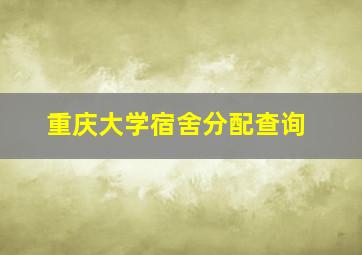 重庆大学宿舍分配查询